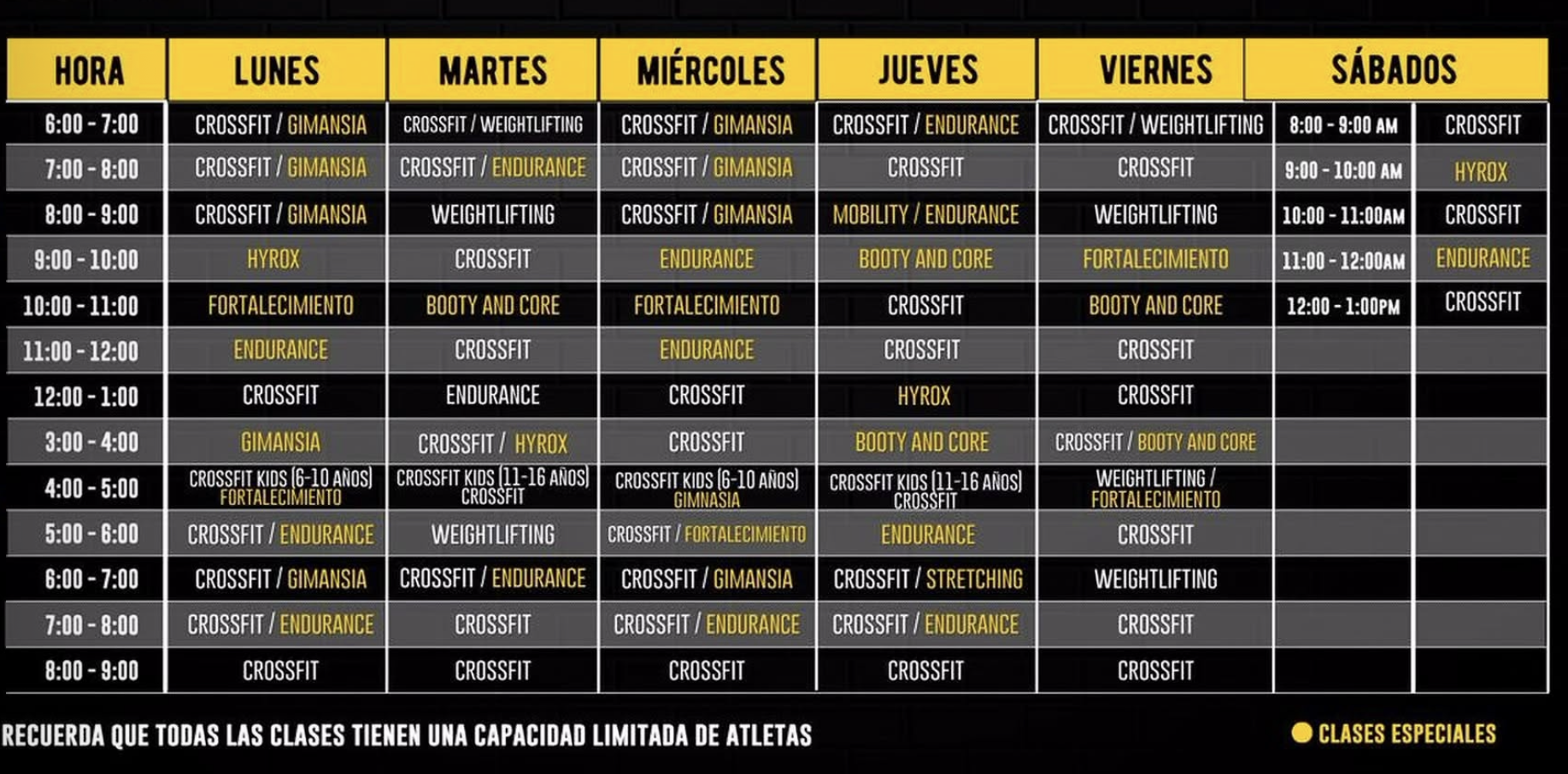 | HORA | LUNES | MARTES | MIÉRCOLES | JUEVES | VIERNES | SÁBADOS | |
|---|---|---|---|---|---|---|---|
| 6:00 - 7:00 | CROSSFIT / GIMANSIA | CROSSFIT / WEIGHTLIFTING | CROSSFIT / GIMANSIA | CROSSFIT / ENDURANCE | CROSSFIT / WEIGHTLIFTING | 8:00 - 9:00 AM | CROSSFIT |
| 7:00 - 8:00 | CROSSFIT / GIMANSIA | CROSSFIT / ENDURANCE | CROSSFIT / GIMANSIA | CROSSFIT | CROSSFIT | 9:00 - 10:00 AM | HYROX |
| 8:00 - 9:00 | CROSSFIT / GIMANSIA | WEIGHTLIFTING | CROSSFIT / GIMANSIA | MOBILITY / ENDURANCE | WEIGHTLIFTING | 10:00 - 11:00AM | CROSSFIT |
| 9:00 - 10:00 | HYROX | CROSSFIT | ENDURANCE | BOOTY AND CORE | FORTALECIMIENTO | 11:00 - 12:00AM | ENDURANCE |
| 10:00 - 11:00 | FORTALECIMIENTO | BOOTY AND CORE | FORTALECIMIENTO | CROSSFIT | BOOTY AND CORE | 12:00 - 1:00PM | CROSSFIT |
| 11:00 - 12:00 | ENDURANCE | CROSSFIT | ENDURANCE | CROSSFIT | CROSSFIT | | |
| 12:00 - 1:00 | CROSSFIT | ENDURANCE | CROSSFIT | HYROX | CROSSFIT | | |
| 3:00 - 4:00 | GIMANSIA | CROSSFIT / HYROX | CROSSFIT | BOOTY AND CORE | CROSSFIT / BOOTY AND CORE | | |
| 4:00 - 5:00 | CROSSFIT KIDS (6-10 AÑOS) FORTALECIMIENTO | CROSSFIT KIDS (11-16 AÑOS) CROSSFIT | CROSSFIT KIDS (6-10 AÑOS) GIMNASIA | CROSSFIT KIDS (11-16 AÑOS) CROSSFIT | WEIGHTLIFTING / FORTALECIMIENTO | | |
| 5:00 - 6:00 | CROSSFIT / ENDURANCE | WEIGHTLIFTING | CROSSFIT / FORTALECIMIENTO | ENDURANCE | CROSSFIT | | |
| 6:00 - 7:00 | CROSSFIT / GIMANSIA | CROSSFIT / ENDURANCE | CROSSFIT / GIMANSIA | CROSSFIT / STRETCHING | WEIGHTLIFTING | | |
| 7:00 - 8:00 | CROSSFIT / ENDURANCE | CROSSFIT | CROSSFIT / ENDURANCE | CROSSFIT / ENDURANCE | CROSSFIT | | |
| 8:00 - 9:00 | CROSSFIT | CROSSFIT | CROSSFIT | CROSSFIT | CROSSFIT | | |

RECUERDA QUE TODAS LAS CLASES TIENEN UNA CAPACIDAD LIMITADA DE ATLETAS

CLASES ESPECIALES